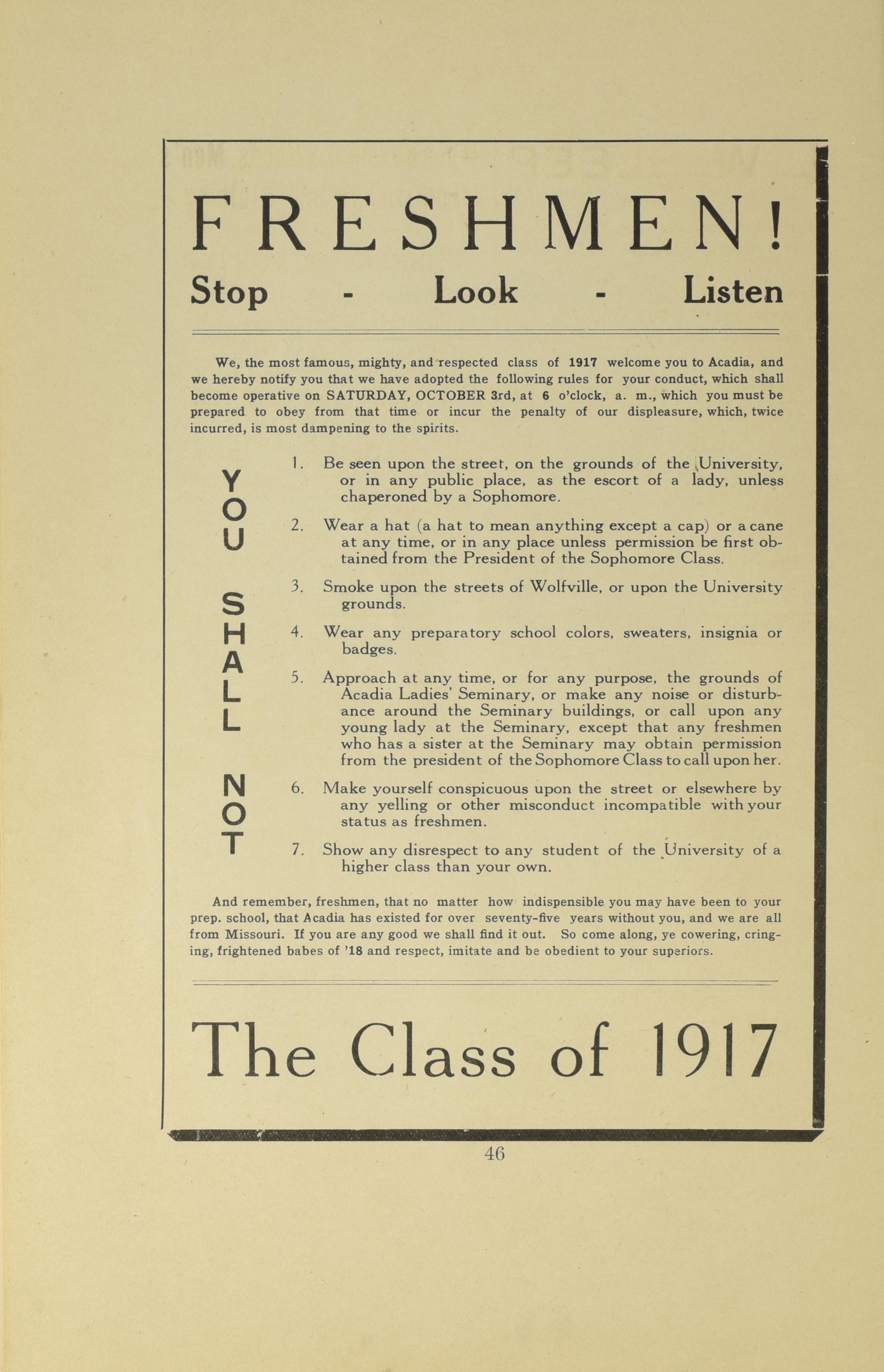 FRESHMEN!

Stop - Look - Listen

We, the most famous, mighty, and respected class of 1917 welcome you to Acadia, and we hereby notify you that we have adopted the following rules for your conduct, which shall become operative on SATURDAY, OCTOBER 3rd, at 6 o'clock, a. m., which you must be prepared to obey from that time or incur the penalty of our displeasure, which, twice incurred, is most dampening to the spirits.

YOU SHALL NOT

1. Be seen upon the street, on the grounds of the University, or in any public place, as the escort of a lady, unless chaperoned by a Sophomore.

2. Wear a hat (a hat to mean anything except a cap) or a cane at any time, or in any place unless permission be first obtained from the President of the Sophomore Class.

3. Smoke upon the streets of Wolfville, or upon the University grounds.

4. Wear any preparatory school colors, sweaters, insignia or badges.

5. Approach at any time, or for any purpose, the grounds of Acadia Ladies' Seminary, or make any noise or disturbance around the Seminary buildings, or call upon any young lady at the Seminary, except that any freshmen who has a sister at the Seminary may obtain permission from the president of the Sophomore Class to call upon her.

6. Make yourself conspicuous upon the street or elsewhere by any yelling or other misconduct incompatible with your status as freshmen.

7. Show any disrespect to any student of the University of a higher class than your own.

And remember, freshmen, that no matter how indispensible you may have been to your prep. school, that Acadia has existed for over seventy-five years without you, and we are all from Missouri. If you are any good we shall find it out. So come along, ye cowering, cringing, frightened babes of '18 and respect, imitate and be obedient to your superiors.

The Class of 1917

46